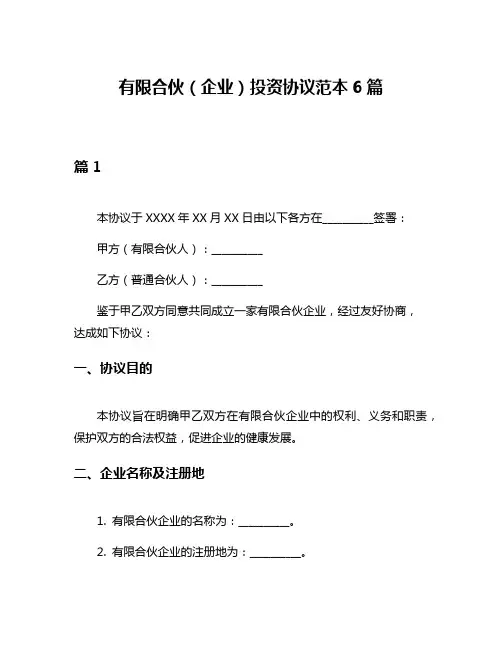 有限合伙（企业）投资协议范本 6 篇

篇 1

本协议于 XXXX 年 XX 月 XX 日由以下各方在__________签署：

甲方（有限合伙人）：__________

乙方（普通合伙人）：__________

鉴于甲乙双方同意共同成立一家有限合伙企业，经过友好协商，达成如下协议：

一、协议目的

本协议旨在明确甲乙双方在有限合伙企业中的权利、义务和职责，保护双方的合法权益，促进企业的健康发展。

二、企业名称及注册地

1. 有限合伙企业的名称为：__________。

2. 有限合伙企业的注册地为：__________。